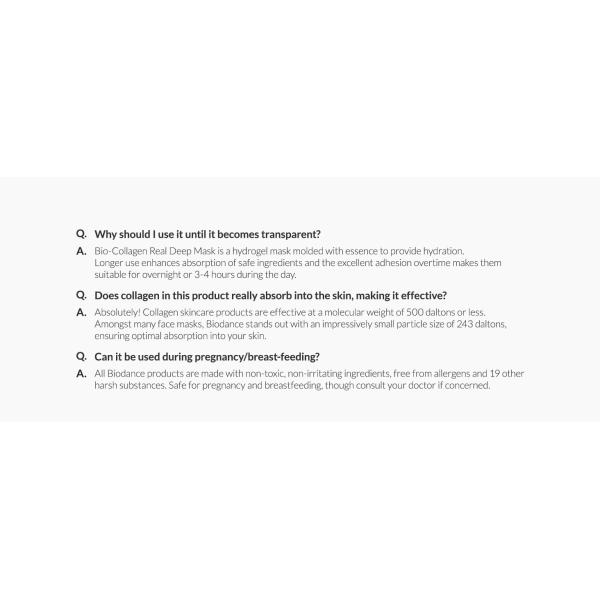 Q. Why should I use it until it becomes transparent?

A. Bio-Collagen Real Deep Mask is a hydrogel mask molded with essence to provide hydration. Longer use enhances absorption of safe ingredients and the excellent adhesion overtime makes them suitable for overnight or 3-4 hours during the day.

Q. Does collagen in this product really absorb into the skin, making it effective?

A. Absolutely! Collagen skincare products are effective at a molecular weight of 500 daltons or less. Amongst many face masks, Biodance stands out with an impressively small particle size of 243 daltons, ensuring optimal absorption into your skin.

Q. Can it be used during pregnancy/breast-feeding?

A. All Biodance products are made with non-toxic, non-irritating ingredients, free from allergens and 19 other harsh substances. Safe for pregnancy and breastfeeding, though consult your doctor if concerned.